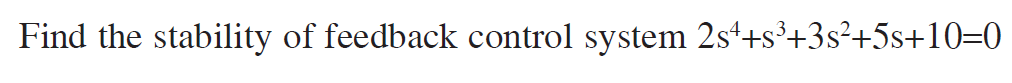 Find the stability of feedback control system $2s^4+s^3+3s^2+5s+10=0$